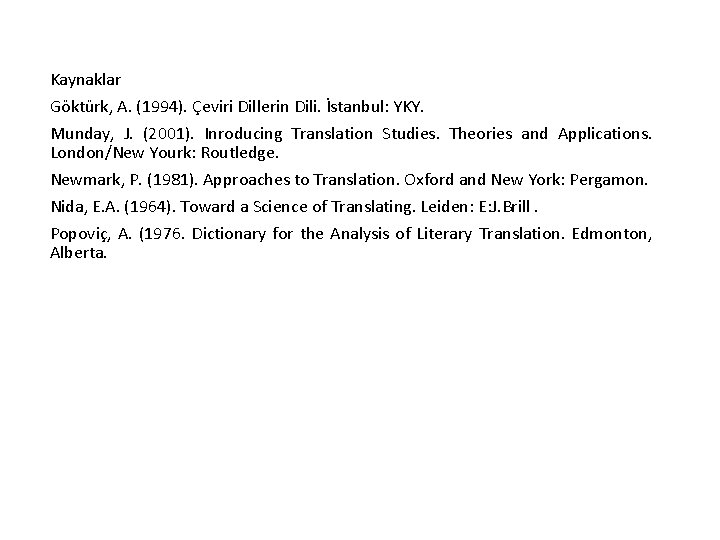 Kaynaklar

Göktürk, A. (1994). Çeviri Dillerin Dili. İstanbul: YKY.

Munday, J. (2001). Inroducing Translation Studies. Theories and Applications. London/New Yourk: Routledge.

Newmark, P. (1981). Approaches to Translation. Oxford and New York: Pergamon.

Nida, E.A. (1964). Toward a Science of Translating. Leiden: E:J.Brill .

Popoviç, A. (1976. Dictionary for the Analysis of Literary Translation. Edmonton, Alberta.